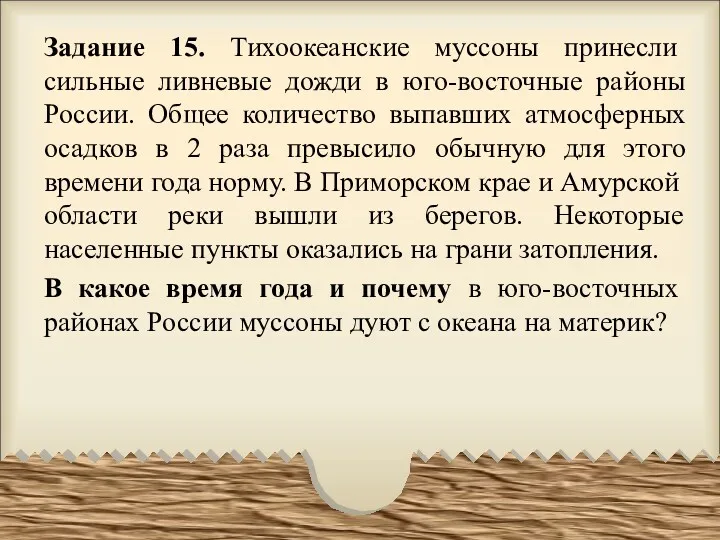 Задание 15. Тихоокеанские муссоны принесли сильные ливневые дожди в юго-восточные районы России. Общее количество выпавших атмосферных осадков в 2 раза превысило обычную для этого времени года норму. В Приморском крае и Амурской области реки вышли из берегов. Некоторые населенные пункты оказались на грани затопления.

В какое время года и почему в юго-восточных районах России муссоны дуют с океана на материк?